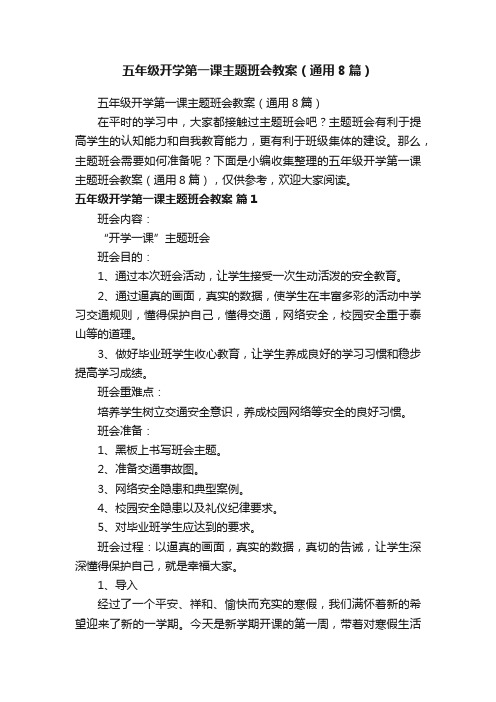 五年级开学第一课主题班会教案（通用8篇）

五年级开学第一课主题班会教案（通用8篇）

在平时的学习中，大家都接触过主题班会吧？主题班会有利于提高学生的认知能力和自我教育能力，更有利于班级集体的建设。那么，主题班会需要如何准备呢？下面是小编收集整理的五年级开学第一课主题班会教案（通用8篇），仅供参考，欢迎大家阅读。

五年级开学第一课主题班会教案 篇1

班会内容：

“开学一课”主题班会

班会目的：

1、通过本次班会活动，让学生接受一次生动活泼的安全教育。

2、通过逼真的画面，真实的数据，使学生在丰富多彩的活动中学习交通规则，懂得保护自己，懂得交通，网络安全，校园安全重于泰山等的道理。

3、做好毕业班学生收心教育，让学生养成良好的学习习惯和稳步提高学习成绩。

班会重难点：

培养学生树立交通安全意识，养成校园网络等安全的良好习惯。

班会准备：

1、黑板上书写班会主题。

2、准备交通事故图。

3、网络安全隐患和典型案例。

4、校园安全隐患以及礼仪纪律要求。

5、对毕业班学生应达到的要求。

班会过程：以逼真的画面，真实的数据，真切的告诫，让学生深深懂得保护自己，就是幸福大家。

1、导入

经过了一个平安、祥和、愉快而充实的寒假，我们满怀着新的希望迎来了新的一学期。今天是新学期开课的第一周，带着对寒假生活